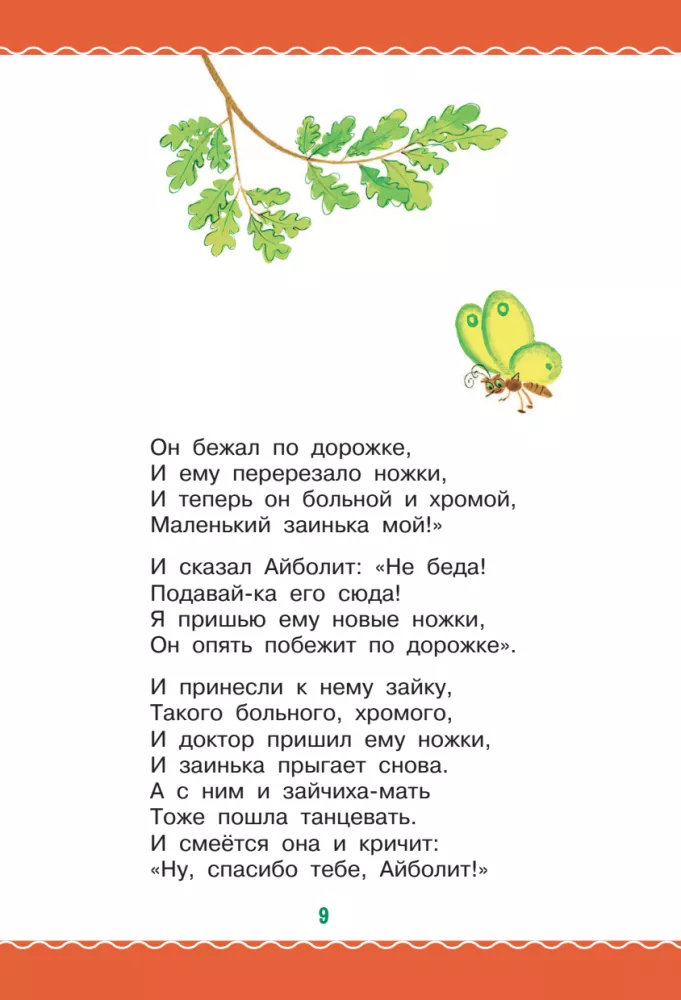 Он бежал по дорожке,
И ему перерезало ножки,
И теперь он больной и хромой,
Маленький заинька мой!»

И сказал Айболит: «Не беда!
Подавай-ка его сюда!
Я пришью ему новые ножки,
Он опять побежит по дорожке».

И принесли к нему зайку,
Такого больного, хромого,
И доктор пришил ему ножки,
И заинька прыгает снова.
А с ним и зайчиха-мать
Тоже пошла танцевать.
И смеётся она и кричит:
«Ну, спасибо тебе, Айболит!»

9